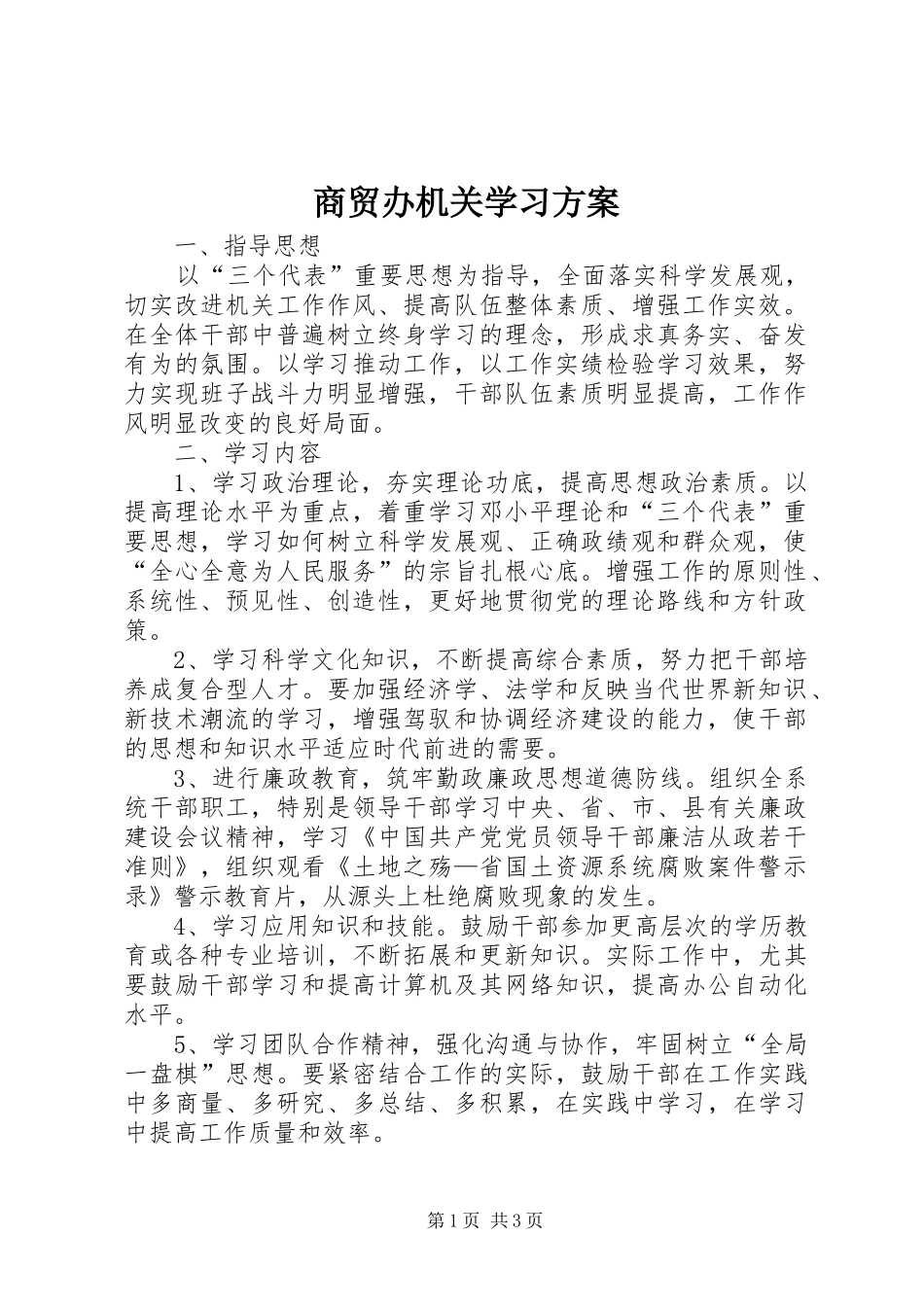 商贸办机关学习方案

一、指导思想

以“三个代表”重要思想为指导，全面落实科学发展观，切实改进机关工作作风、提高队伍整体素质、增强工作实效。在全体干部中普遍树立终身学习的理念，形成求真务实、奋发有为的氛围。以学习推动工作，以工作实绩检验学习效果，努力实现班子战斗力明显增强，干部队伍素质明显提高，工作作风明显改变的良好局面。

二、学习内容

1、学习政治理论，夯实理论功底，提高思想政治素质。以提高理论水平为重点，着重学习邓小平理论和“三个代表”重要思想，学习如何树立科学发展观、正确政绩观和群众观，使“全心全意为人民服务”的宗旨扎根心底。增强工作的原则性、系统性、预见性、创造性，更好地贯彻党的理论路线和方针政策。

2、学习科学文化知识，不断提高综合素质，努力把干部培养成复合型人才。要加强经济学、法学和反映当代世界新知识、新技术潮流的学习，增强驾驭和协调经济建设的能力，使干部的思想和知识水平适应时代前进的需要。

3、进行廉政教育，筑牢勤政廉政思想道德防线。组织全系统干部职工，特别是领导干部学习中央、省、市、县有关廉政建设会议精神，学习《中国共产党党员领导干部廉洁从政若干准则》，组织观看《土地之殇—省国土资源系统腐败案件警示录》警示教育片，从源头上杜绝腐败现象的发生。

4、学习应用知识和技能。鼓励干部参加更高层次的学历教育或各种专业培训，不断拓展和更新知识。实际工作中，尤其要鼓励干部学习和提高计算机及其网络知识，提高办公自动化水平。

5、学习团队合作精神，强化沟通与协作，牢固树立“全局一盘棋”思想。要紧密结合工作的实际，鼓励干部在工作实践中多商量、多研究、多总结、多积累，在实践中学习，在学习中提高工作质量和效率。

第1页 共3页